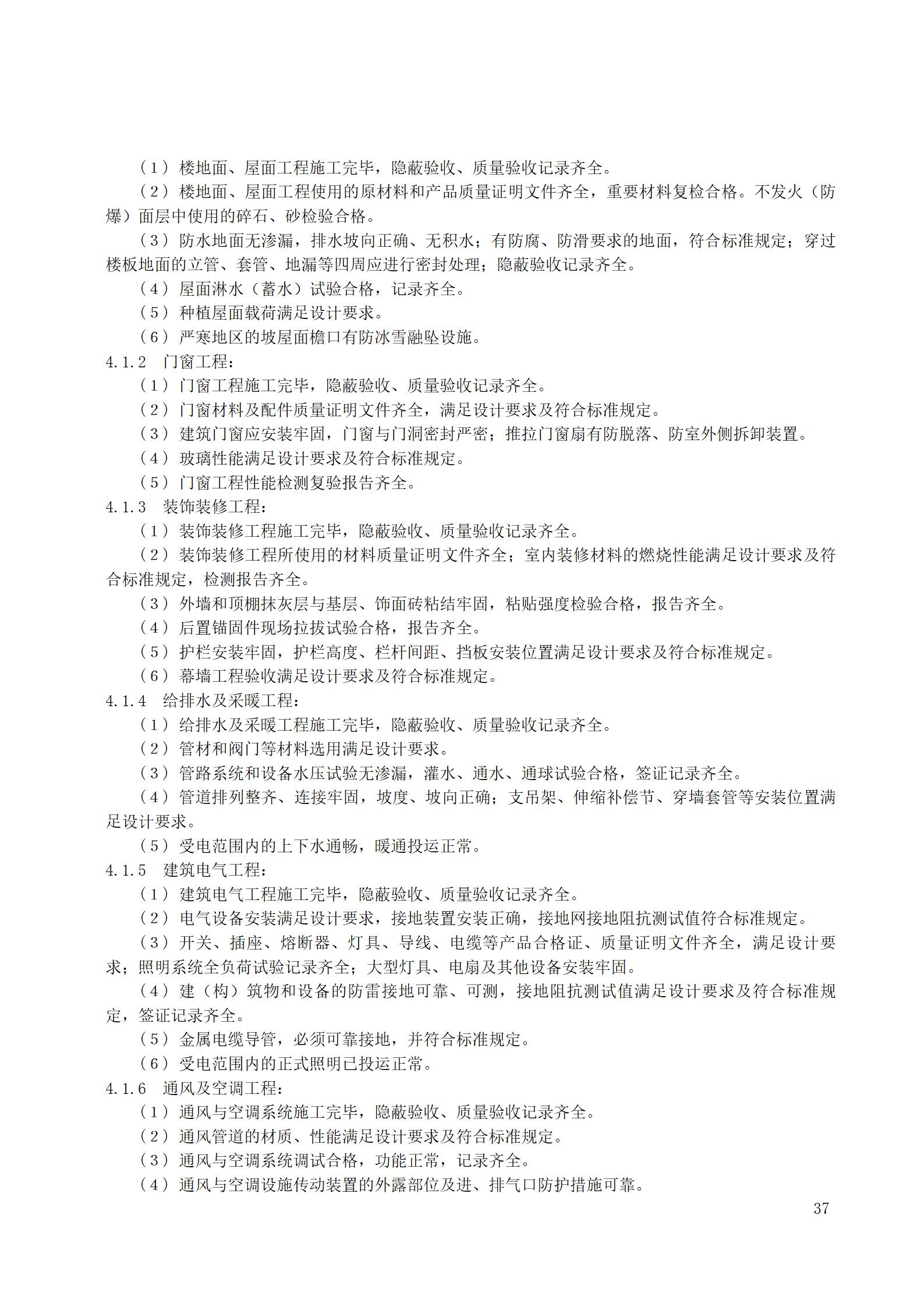 （1）楼地面、屋面工程施工完毕，隐蔽验收、质量验收记录齐全。

（2）楼地面、屋面工程使用的原材料和产品质量证明文件齐全，重要材料复检合格。不发火（防爆）面层中使用的碎石、砂检验合格。

（3）防水地面无渗漏，排水坡向正确、无积水；有防腐、防滑要求的地面，符合标准规定；穿过楼板地面的立管、套管、地漏等四周应进行密封处理；隐蔽验收记录齐全。

（4）屋面淋水（蓄水）试验合格，记录齐全。

（5）种植屋面载荷满足设计要求。

（6）严寒地区的坡屋面檐口有防冰雪融坠设施。

4.1.2 门窗工程：

（1）门窗工程施工完毕，隐蔽验收、质量验收记录齐全。

（2）门窗材料及配件质量证明文件齐全，满足设计要求及符合标准规定。

（3）建筑门窗应安装牢固，门窗与门洞密封严密；推拉门窗扇有防脱落、防室外侧拆卸装置。

（4）玻璃性能满足设计要求及符合标准规定。

（5）门窗工程性能检测复验报告齐全。

4.1.3 装饰装修工程：

（1）装饰装修工程施工完毕，隐蔽验收、质量验收记录齐全。

（2）装饰装修工程所使用的材料质量证明文件齐全；室内装修材料的燃烧性能满足设计要求及符合标准规定，检测报告齐全。

（3）外墙和顶棚抹灰层与基层、饰面砖粘结牢固，粘贴强度检验合格，报告齐全。

（4）后置锚固件现场拉拔试验合格，报告齐全。

（5）护栏安装牢固，护栏高度、栏杆间距、挡板安装位置满足设计要求及符合标准规定。

（6）幕墙工程验收满足设计要求及符合标准规定。

4.1.4 给排水及采暖工程：

（1）给排水及采暖工程施工完毕，隐蔽验收、质量验收记录齐全。

（2）管材和阀门等材料选用满足设计要求。

（3）管路系统和设备水压试验无渗漏，灌水、通水、通球试验合格，签证记录齐全。

（4）管道排列整齐、连接牢固，坡度、坡向正确；支吊架、伸缩补偿节、穿墙套管等安装位置满足设计要求。

（5）受电范围内的上下水通畅，暖通投运正常。

4.1.5 建筑电气工程：

（1）建筑电气工程施工完毕，隐蔽验收、质量验收记录齐全。

（2）电气设备安装满足设计要求，接地装置安装正确，接地网接地阻抗测试值符合标准规定。

（3）开关、插座、熔断器、灯具、导线、电缆等产品合格证、质量证明文件齐全，满足设计要求；照明系统全负荷试验记录齐全；大型灯具、电扇及其他设备安装牢固。

（4）建（构）筑物和设备的防雷接地可靠、可测，接地阻抗测试值满足设计要求及符合标准规定，签证记录齐全。

（5）金属电缆导管，必须可靠接地，并符合标准规定。

（6）受电范围内的正式照明已投运正常。

4.1.6 通风及空调工程：

（1）通风与空调系统施工完毕，隐蔽验收、质量验收记录齐全。

（2）通风管道的材质、性能满足设计要求及符合标准规定。

（3）通风与空调系统调试合格，功能正常，记录齐全。

（4）通风与空调设施传动装置的外露部位及进、排气口防护措施可靠。

37